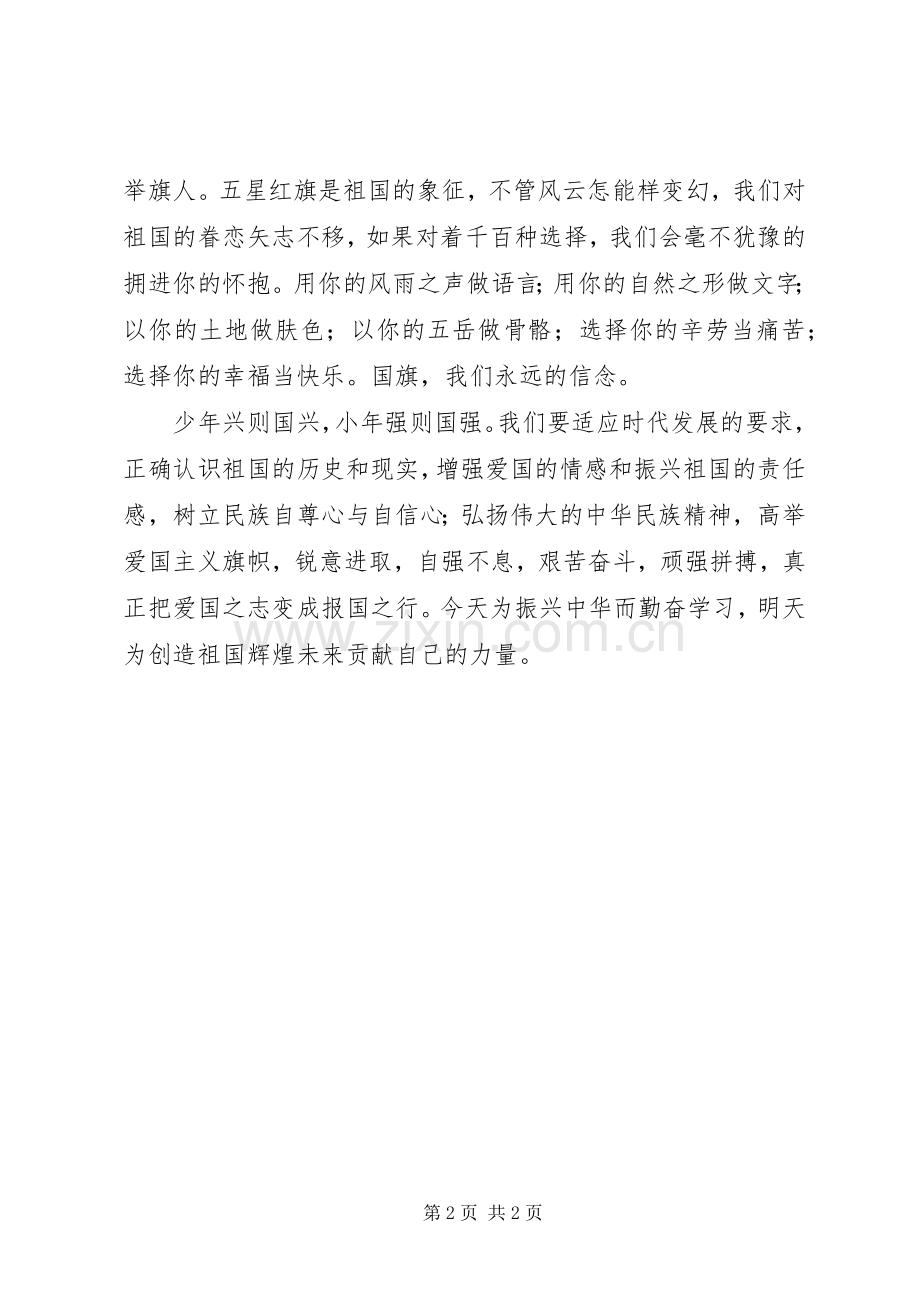 举旗人。五星红旗是祖国的象征，不管风云怎能样变幻，我们对祖国的眷恋矢志不移，如果对着千百种选择，我们会毫不犹豫的拥进你的怀抱。用你的风雨之声做语言;用你的自然之形做文字;以你的土地做肤色；以你的五岳做骨骼；选择你的辛劳当痛苦；选择你的幸福当快乐。国旗，我们永远的信念。

少年兴则国兴，小年强则国强。我们要适应时代发展的要求，正确认识祖国的历史和现实，增强爱国的情感和振兴祖国的责任感，树立民族自尊心与自信心;弘扬伟大的中华民族精神，高举爱国主义旗帜，锐意进取，自强不息，艰苦奋斗，顽强拼搏，真正把爱国之志变成报国之行。今天为振兴中华而勤奋学习，明天为创造祖国辉煌未来贡献自己的力量。

www.zixin.com.cn

第 2 页 共 2 页